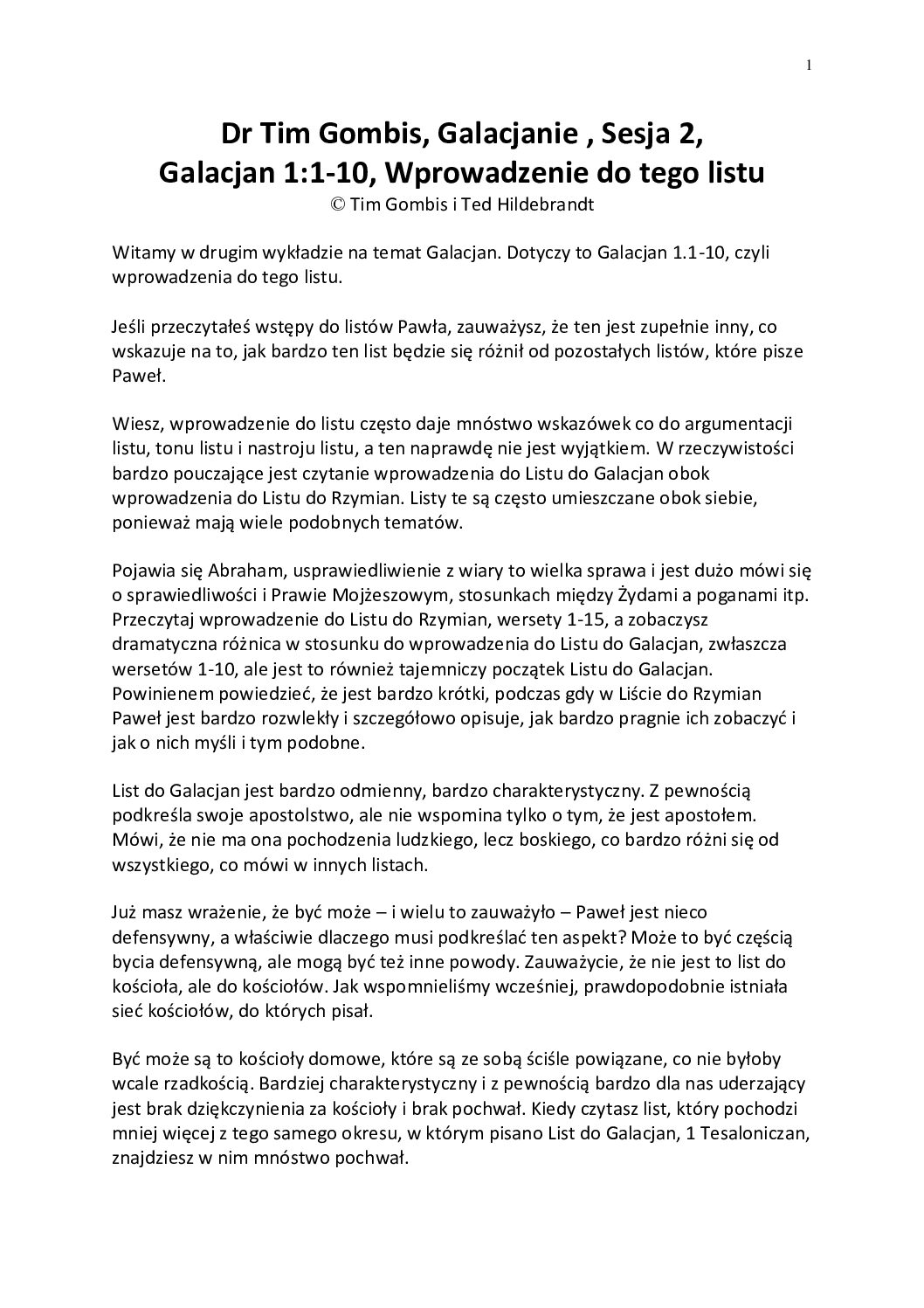 1

Dr Tim Gombis, Galacjanie , Sesja 2,
Galacjan 1:1-10, Wprowadzenie do tego listu
© Tim Gombis i Ted Hildebrandt

Witamy w drugim wykładzie na temat Galacjan. Dotyczy to Galacjan 1.1-10, czyli wprowadzenia do tego listu.

Jeśli przeczytałeś wstępy do listów Pawła, zauważysz, że ten jest zupełnie inny, co wskazuje na to, jak bardzo ten list będzie się różnił od pozostałych listów, które pisze Paweł.

Wiesz, wprowadzenie do listu często daje mnóstwo wskazówek co do argumentacji listu, tonu listu i nastroju listu, a ten naprawdę nie jest wyjątkiem. W rzeczywistości bardzo pouczające jest czytanie wprowadzenia do Listu do Galacjan obok wprowadzenia do Listu do Rzymian. Listy te są często umieszczane obok siebie, ponieważ mają wiele podobnych tematów.

Pojawia się Abraham, usprawiedliwienie z wiary to wielka sprawa i jest dużo mówi się o sprawiedliwości i Prawie Mojżeszowym, stosunkach między Żydami a poganami itp. Przeczytaj wprowadzenie do Listu do Rzymian, wersety 1-15, a zobaczysz dramatyczna różnica w stosunku do wprowadzenia do Listu do Galacjan, zwłaszcza wersetów 1-10, ale jest to również tajemniczy początek Listu do Galacjan. Powinienem powiedzieć, że jest bardzo krótki, podczas gdy w Liście do Rzymian Paweł jest bardzo rozwlekły i szczegółowo opisuje, jak bardzo pragnie ich zobaczyć i jak o nich myśli i tym podobne.

List do Galacjan jest bardzo odmienny, bardzo charakterystyczny. Z pewnością podkreśla swoje apostolstwo, ale nie wspomina tylko o tym, że jest apostołem. Mówi, że nie ma ona pochodzenia ludzkiego, lecz boskiego, co bardzo różni się od wszystkiego, co mówi w innych listach.

Już masz wrażenie, że być może – i wielu to zauważyło – Paweł jest nieco defensywny, a właściwie dlaczego musi podkreślać ten aspekt? Może to być częścią bycia defensywną, ale mogą być też inne powody. Zauważycie, że nie jest to list do kościoła, ale do kościołów. Jak wspomnieliśmy wcześniej, prawdopodobnie istniała sieć kościołów, do których pisał.

Być może są to kościoły domowe, które są ze sobą ściśle powiązane, co nie byłoby wcale rzadkością. Bardziej charakterystyczny i z pewnością bardzo dla nas uderzający jest brak dziękczynienia za kościoły i brak pochwał. Kiedy czytasz list, który pochodzi mniej więcej z tego samego okresu, w którym pisano List do Galacjan, 1 Tesaloniczan, znajdziesz w nim mnóstwo pochwał.